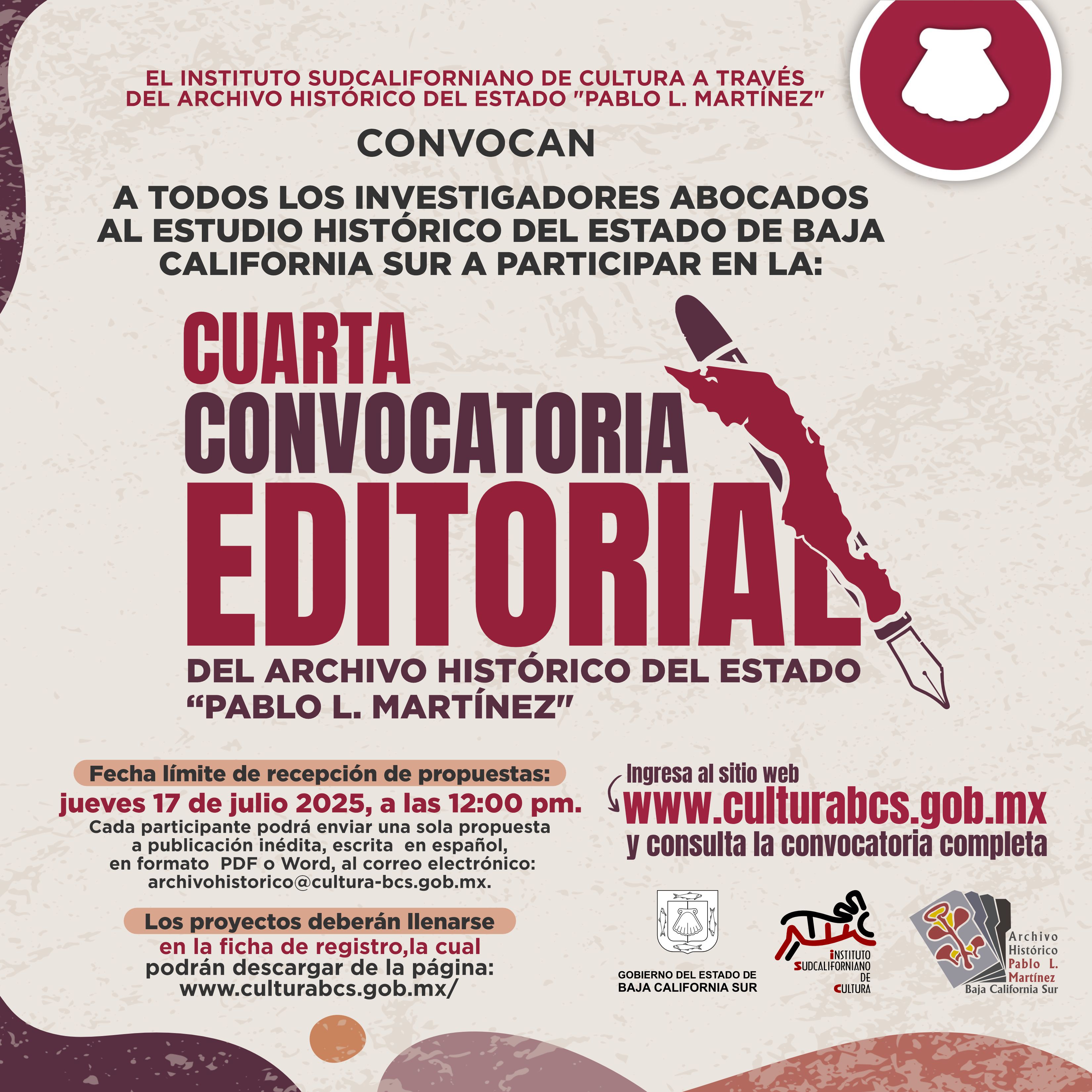 EL INSTITUTO SUDCALIFORNIANO DE CULTURA A TRAVÉS DEL ARCHIVO HISTÓRICO DEL ESTADO "PABLO L. MARTÍNEZ"

CONVOCAN

A TODOS LOS INVESTIGADORES ABOCADOS AL ESTUDIO HISTÓRICO DEL ESTADO DE BAJA CALIFORNIA SUR A PARTICIPAR EN LA:

CUARTA CONVOCATORIA EDITORIAL

DEL ARCHIVO HISTÓRICO DEL ESTADO "PABLO L. MARTÍNEZ"

Fecha límite de recepción de propuestas:
jueves 17 de julio 2025, a las 12:00 pm.
Cada participante podrá enviar una sola propuesta a publicación inédita, escrita en español, en formato PDF o Word, al correo electrónico: archivohistorico@cultura-bcs.gob.mx.

Los proyectos deberán llenarse en la ficha de registro,la cual podrán descargar de la página: www.culturabcs.gob.mx/

Ingresa al sitio web
www.culturabcs.gob.mx
y consulta la convocatoria completa

GOBIERNO DEL ESTADO DE BAJA CALIFORNIA SUR

INSTITUTO SUDCALIFORNIANO DE CULTURA

Archivo Histórico Pablo L. Martínez Baja California Sur